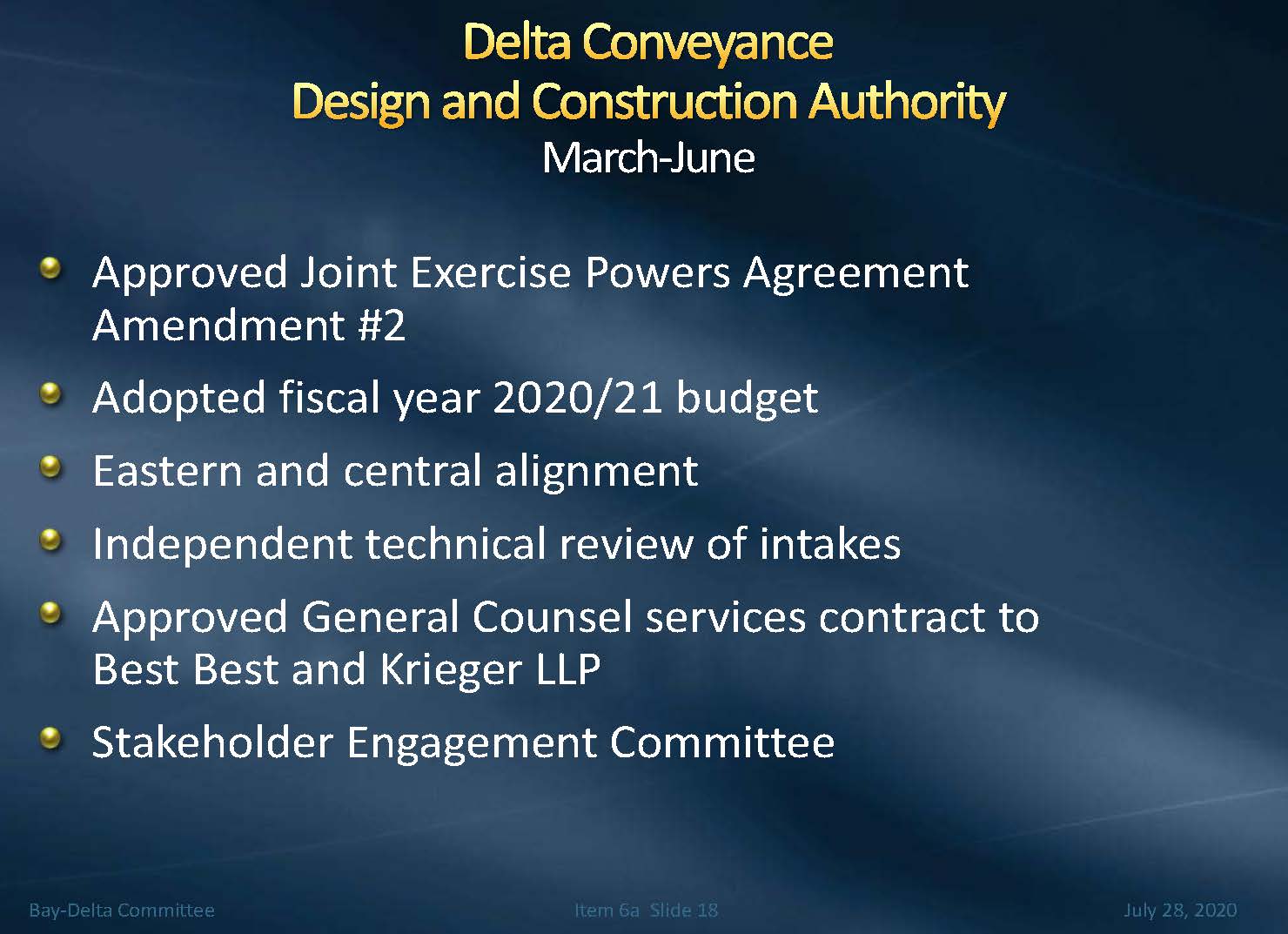 Delta Conveyance
Design and Construction Authority
March-June

• Approved Joint Exercise Powers Agreement Amendment #2
• Adopted fiscal year 2020/21 budget
• Eastern and central alignment
• Independent technical review of intakes
• Approved General Counsel services contract to Best Best and Krieger LLP
• Stakeholder Engagement Committee

Bay-Delta Committee

Item 6a Slide 18

July 28, 2020